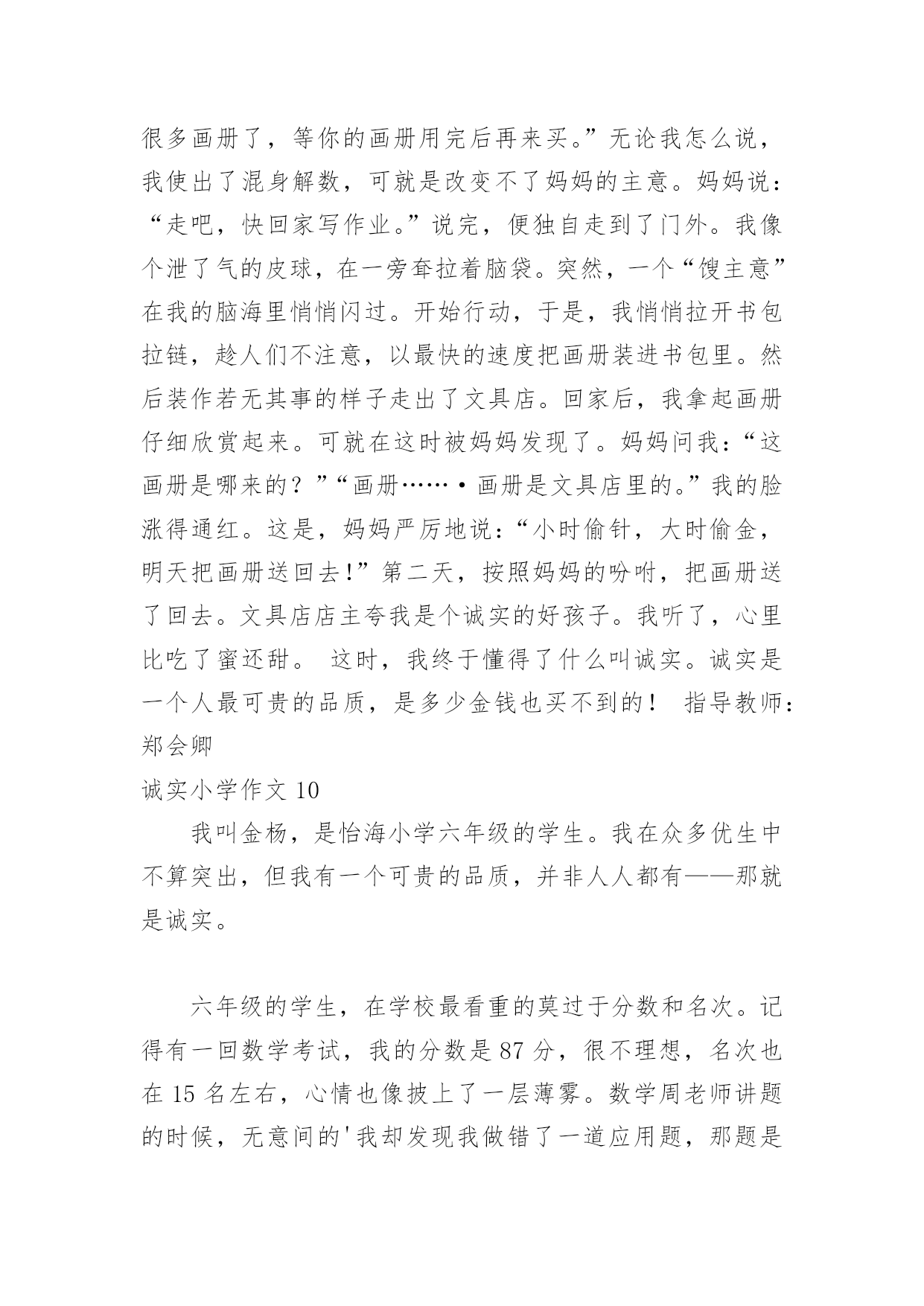 很多画册了，等你的画册用完后再来买。”无论我怎么说，我使出了混身解数，可就是改变不了妈妈的主意。妈妈说：“走吧，快回家写作业。”说完，便独自走到了门外。我像个泄了气的皮球，在一旁耷拉着脑袋。突然，一个“馊主意”在我的脑海里悄悄闪过。开始行动，于是，我悄悄拉开书包拉链，趁人们不注意，以最快的速度把画册装进书包里。然后装作若无其事的样子走出了文具店。回家后，我拿起画册仔细欣赏起来。可就在这时被妈妈发现了。妈妈问我：“这画册是哪来的？”“画册……·画册是文具店里的。”我的脸涨得通红。这是，妈妈严厉地说：“小时偷针，大时偷金，明天把画册送回去！”第二天，按照妈妈的吩咐，把画册送了回去。文具店店主夸我是个诚实的好孩子。我听了，心里比吃了蜜还甜。 这时，我终于懂得了什么叫诚实。诚实是一个人最可贵的品质，是多少金钱也买不到的！ 指导教师：郑会卿

诚实小学作文 10

我叫金杨，是怡海小学六年级的学生。我在众多优生中不算突出，但我有一个可贵的品质，并非人人都有——那就是诚实。

六年级的学生，在学校最看重的莫过于分数和名次。记得有一回数学考试，我的分数是 87 分，很不理想，名次也在 15 名左右，心情也像披上了一层薄雾。数学周老师讲题的时候，无意间的'我却发现我做错了一道应用题，那题是